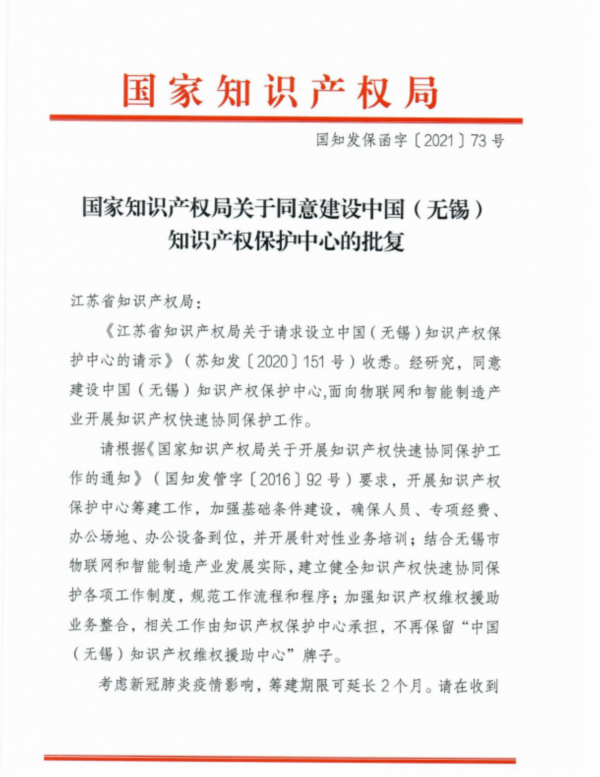 国家知识产权局

国知发保函字〔2021〕73号

国家知识产权局关于同意建设中国（无锡）知识产权保护中心的批复

江苏省知识产权局：

《江苏省知识产权局关于请求设立中国（无锡）知识产权保护中心的请示》（苏知发〔2020〕151号）收悉。经研究，同意建设中国（无锡）知识产权保护中心,面向物联网和智能制造产业开展知识产权快速协同保护工作。

请根据《国家知识产权局关于开展知识产权快速协同保护工作的通知》（国知发管字〔2016〕92号）要求，开展知识产权保护中心筹建工作，加强基础条件建设，确保人员、专项经费、办公场地、办公设备到位，并开展针对性业务培训；结合无锡市物联网和智能制造产业发展实际，建立健全知识产权快速协同保护各项工作制度，规范工作流程和程序；加强知识产权维权援助业务整合，相关工作由知识产权保护中心承担，不再保留“中国（无锡）知识产权维权援助中心”牌子。

考虑新冠肺炎疫情影响，筹建期限可延长2个月。请在收到